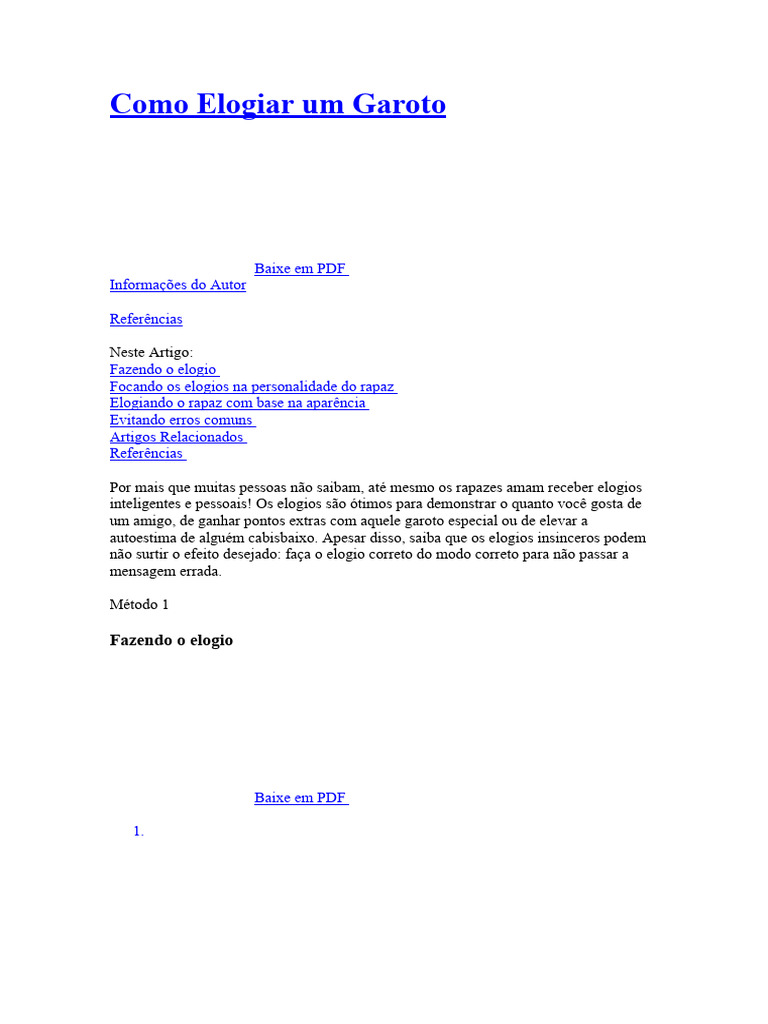 Como Elogiar um Garoto

Baixe em PDF

Informações do Autor

Referências

Neste Artigo:
Fazendo o elogio
Focando os elogios na personalidade do rapaz
Elogiando o rapaz com base na aparência
Evitando erros comuns
Artigos Relacionados
Referências

Por mais que muitas pessoas não saibam, até mesmo os rapazes amam receber elogios inteligentes e pessoais! Os elogios são ótimos para demonstrar o quanto você gosta de um amigo, de ganhar pontos extras com aquele garoto especial ou de elevar a autoestima de alguém cabisbaixo. Apesar disso, saiba que os elogios insinceros podem não surtir o efeito desejado: faça o elogio correto do modo correto para não passar a mensagem errada.

Método 1

Fazendo o elogio

Baixe em PDF

1.